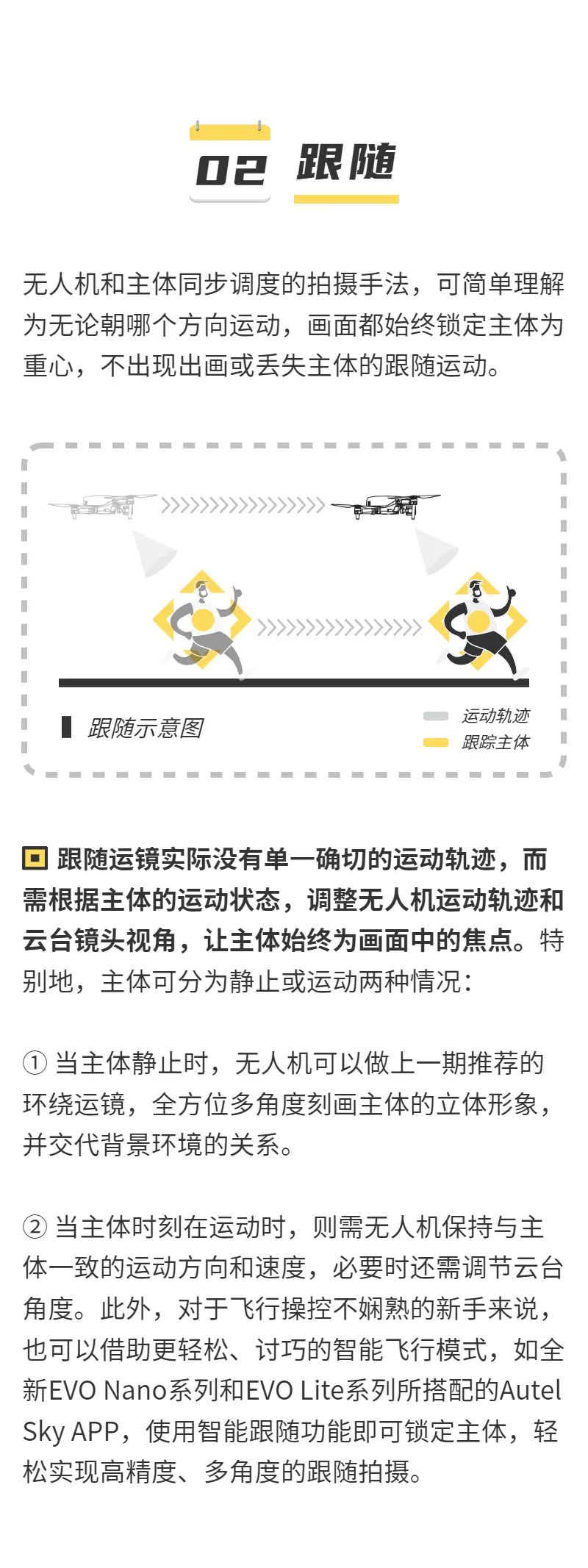 02 跟随

无人机和主体同步调度的拍摄手法，可简单理解为无论朝哪个方向运动，画面都始终锁定主体为重心，不出现出画或丢失主体的跟随运动。

跟随示意图

运动轨迹
跟踪主体

跟随运镜实际没有单一确切的运动轨迹，而需根据主体的运动状态，调整无人机运动轨迹和云台镜头视角，让主体始终为画面中的焦点。特别地，主体可分为静止或运动两种情况：

① 当主体静止时，无人机可以做上一期推荐的环绕运镜，全方位多角度刻画主体的立体形象，并交代背景环境的关系。

② 当主体时刻在运动时，则需无人机保持与主体一致的运动方向和速度，必要时还需调节云台角度。此外，对于飞行操控不娴熟的新手来说，也可以借助更轻松、讨巧的智能飞行模式，如全新EVO Nano系列和EVO Lite系列所搭配的Autel Sky APP，使用智能跟随功能即可锁定主体，轻松实现高精度、多角度的跟随拍摄。